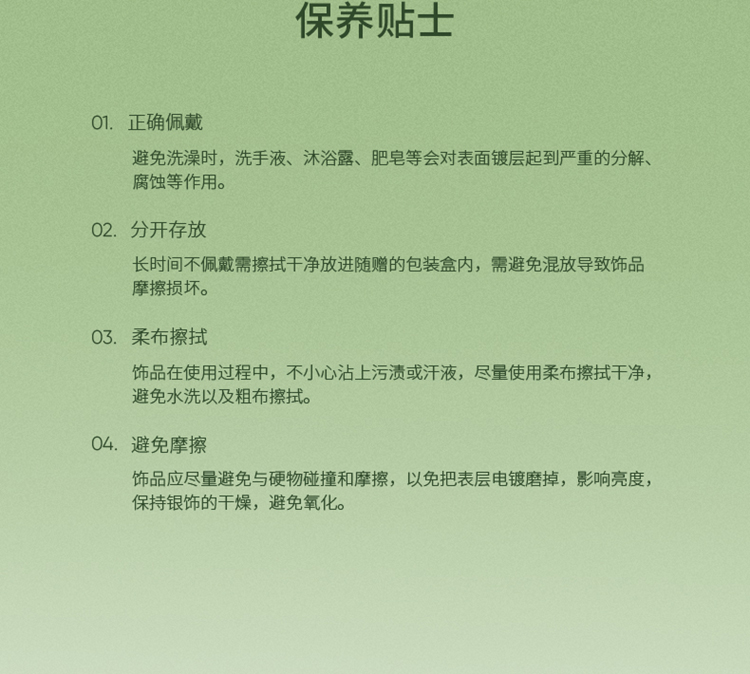 保养贴士

01. 正确佩戴

避免洗澡时，洗手液、沐浴露、肥皂等会对表面镀层起到严重的分解、腐蚀等作用。

02. 分开存放

长时间不佩戴需擦拭干净放进随赠的包装盒内，需避免混放导致饰品摩擦损坏。

03. 柔布擦拭

饰品在使用过程中，不小心沾上污渍或汗液，尽量使用柔布擦拭干净，避免水洗以及粗布擦拭。

04. 避免摩擦

饰品应尽量避免与硬物碰撞和摩擦，以免把表层电镀磨掉，影响亮度，保持银饰的干燥，避免氧化。